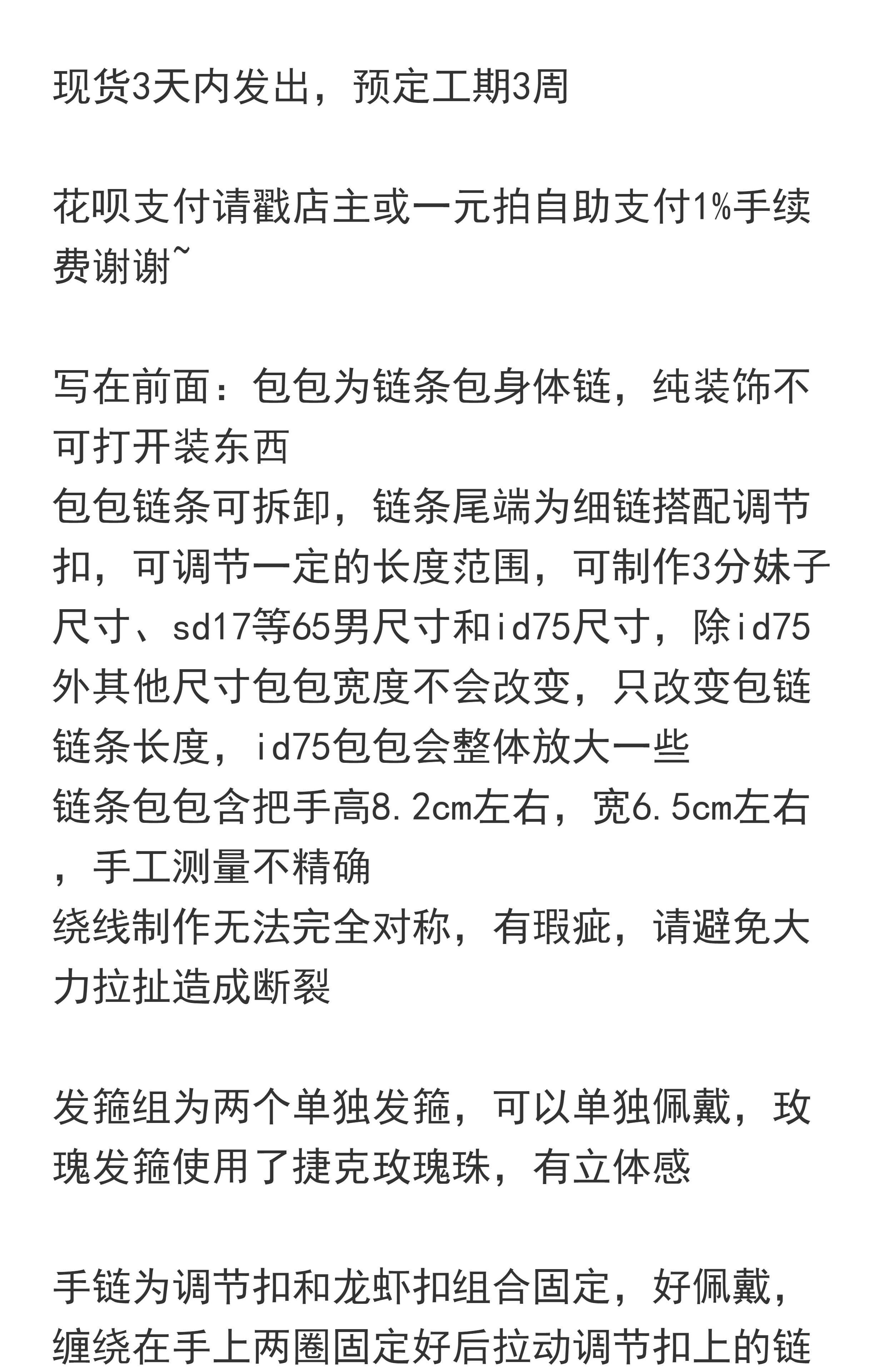 现货3天内发出，预定工期3周

花呗支付请戳店主或一元拍自助支付1%手续费谢谢~

写在前面：包包为链条包身体链，纯装饰不可打开装东西
包包链条可拆卸，链条尾端为细链搭配调节扣，可调节一定的长度范围，可制作3分妹子尺寸、sd17等65男尺寸和id75尺寸，除id75外其他尺寸包包宽度不会改变，只改变包链链条长度，id75包包会整体放大一些
链条包包含把手高8.2cm左右，宽6.5cm左右，手工测量不精确
绕线制作无法完全对称，有瑕疵，请避免大力拉扯造成断裂

发箍组为两个单独发箍，可以单独佩戴，玫瑰发箍使用了捷克玫瑰珠，有立体感

手链为调节扣和龙虾扣组合固定，好佩戴，缠绕在手上两圈固定好后拉动调节扣上的链